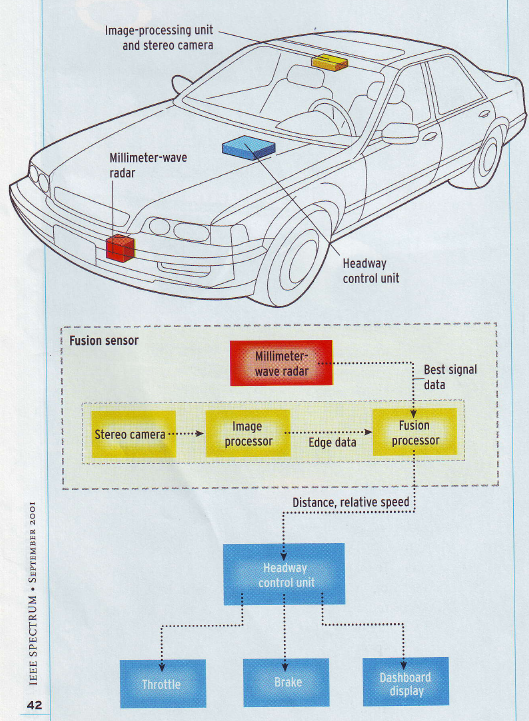 Image-processing unit and stereo camera

Millimeter-wave radar

Headway control unit

Fusion sensor

Millimeter-wave radar

Best signal data

Stereo camera

Image processor

Edge data

Fusion processor

Distance, relative speed

Headway control unit

Throttle

Brake

Dashboard display

IEEE SPECTRUM • SEPTEMBER 2001

42